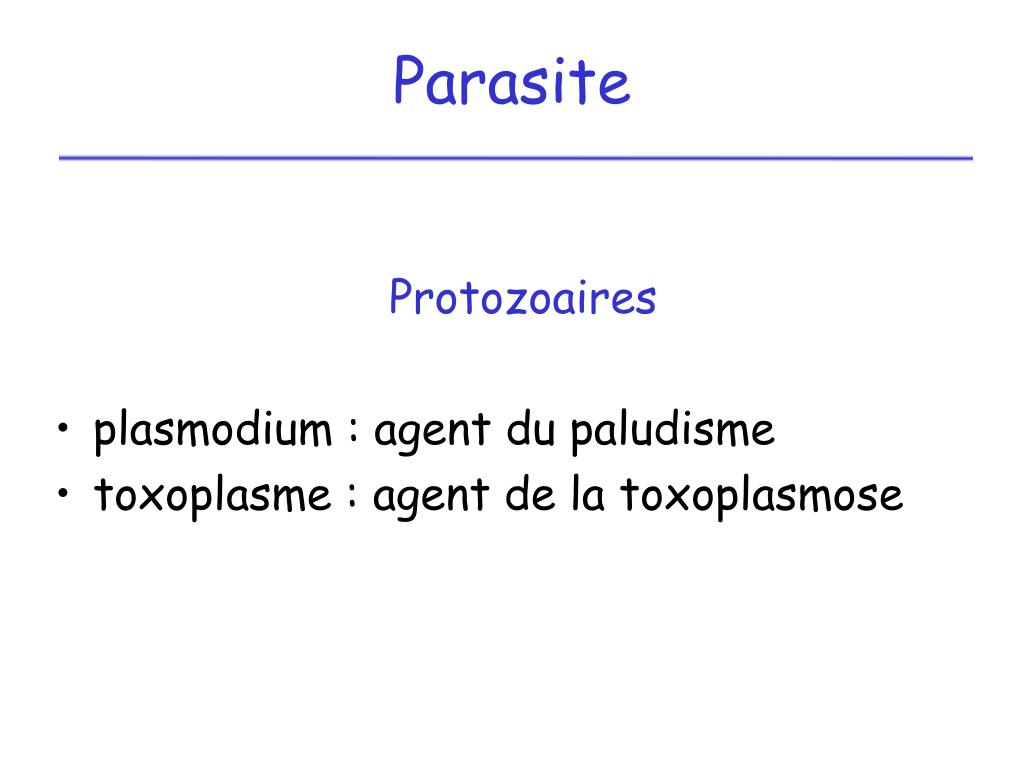 Parasite

Protozoaires

• plasmodium : agent du paludisme
• toxoplasme : agent de la toxoplasmose